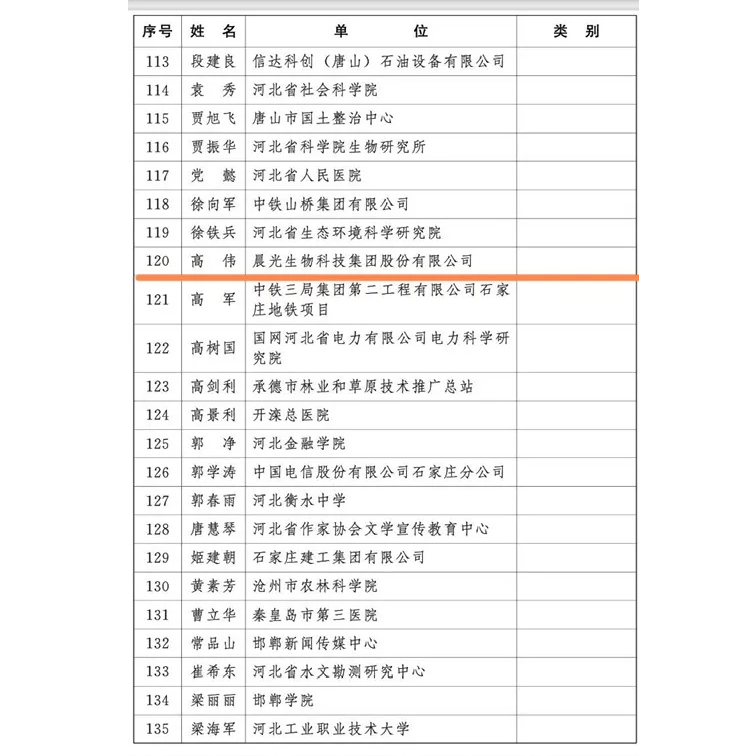 | 序号 | 姓 名 | 单 位 | 类 别 |
|---|---|---|---|
| 113 | 段建良 | 信达科创（唐山）石油设备有限公司 | |
| 114 | 袁 秀 | 河北省社会科学院 | |
| 115 | 贾旭飞 | 唐山市国土整治中心 | |
| 116 | 贾振华 | 河北省科学院生物研究所 | |
| 117 | 党 懿 | 河北省人民医院 | |
| 118 | 徐向军 | 中铁山桥集团有限公司 | |
| 119 | 徐铁兵 | 河北省生态环境科学研究院 | |
| 120 | 高 伟 | 晨光生物科技集团股份有限公司 | |
| 121 | 高 军 | 中铁三局集团第二工程有限公司石家庄地铁项目 | |
| 122 | 高树国 | 国网河北省电力有限公司电力科学研究院 | |
| 123 | 高剑利 | 承德市林业和草原技术推广总站 | |
| 124 | 高景利 | 开滦总医院 | |
| 125 | 郭 净 | 河北金融学院 | |
| 126 | 郭学涛 | 中国电信股份有限公司石家庄分公司 | |
| 127 | 郭春雨 | 河北衡水中学 | |
| 128 | 唐慧琴 | 河北省作家协会文学宣传教育中心 | |
| 129 | 姬建朝 | 石家庄建工集团有限公司 | |
| 130 | 黄素芳 | 沧州市农林科学院 | |
| 131 | 曹立华 | 秦皇岛市第三医院 | |
| 132 | 常品山 | 邯郸新闻传媒中心 | |
| 133 | 崔希东 | 河北省水文勘测研究中心 | |
| 134 | 梁丽丽 | 邯郸学院 | |
| 135 | 梁海军 | 河北工业职业技术大学 | |